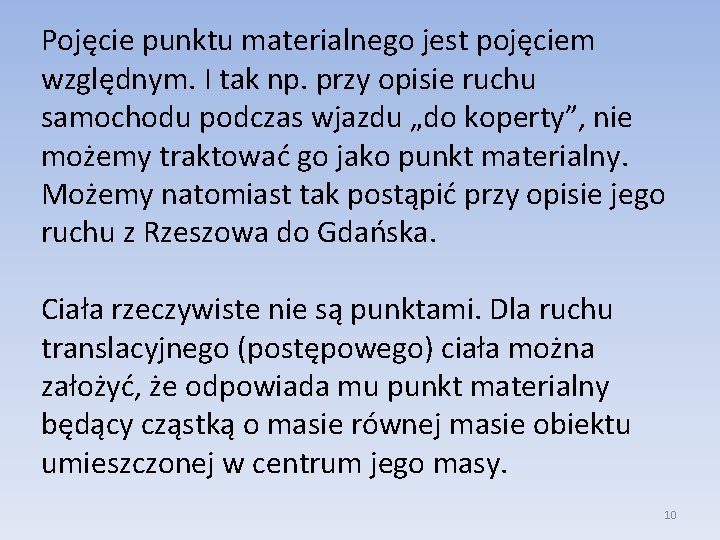 Pojęcie punktu materialnego jest pojęciem względnym. I tak np. przy opisie ruchu samochodu podczas wjazdu „do koperty”, nie możemy traktować go jako punkt materialny. Możemy natomiast tak postąpić przy opisie jego ruchu z Rzeszowa do Gdańska.

Ciała rzeczywiste nie są punktami. Dla ruchu translacyjnego (postępowego) ciała można założyć, że odpowiada mu punkt materialny będący cząstką o masie równej masie obiektu umieszczonej w centrum jego masy.

10